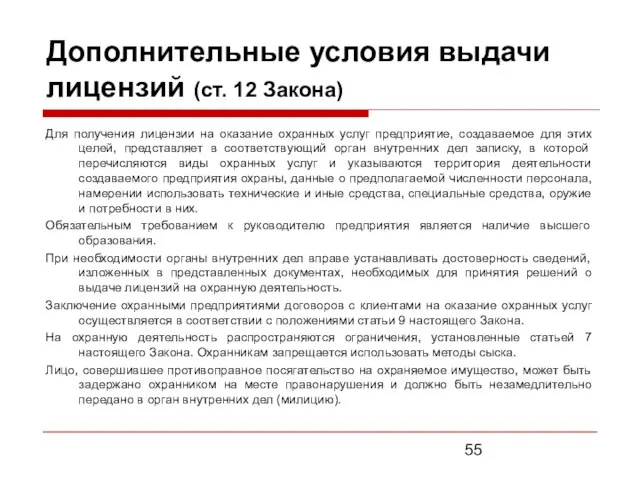 Дополнительные условия выдачи лицензий (ст. 12 Закона)

Для получения лицензии на оказание охранных услуг предприятие, создаваемое для этих целей, представляет в соответствующий орган внутренних дел записку, в которой перечисляются виды охранных услуг и указываются территория деятельности создаваемого предприятия охраны, данные о предполагаемой численности персонала, намерении использовать технические и иные средства, специальные средства, оружие и потребности в них.

Обязательным требованием к руководителю предприятия является наличие высшего образования.

При необходимости органы внутренних дел вправе устанавливать достоверность сведений, изложенных в представленных документах, необходимых для принятия решений о выдаче лицензий на охранную деятельность.

Заключение охранными предприятиями договоров с клиентами на оказание охранных услуг осуществляется в соответствии с положениями статьи 9 настоящего Закона.

На охранную деятельность распространяются ограничения, установленные статьей 7 настоящего Закона. Охранникам запрещается использовать методы сыска.

Лицо, совершившее противоправное посягательство на охраняемое имущество, может быть задержано охранником на месте правонарушения и должно быть незамедлительно передано в орган внутренних дел (милицию).

55